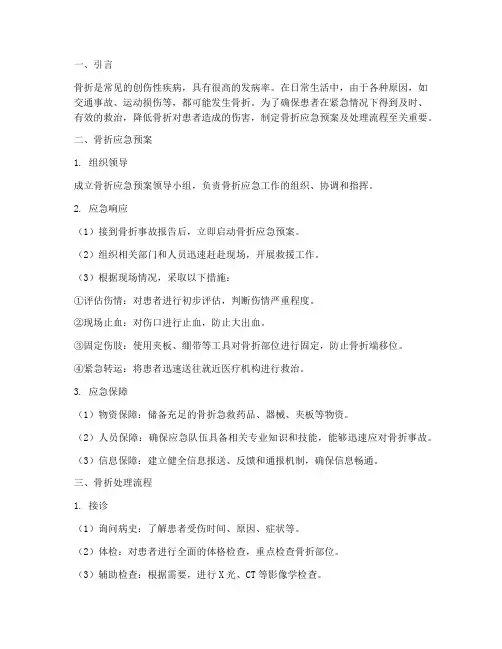 一、引言

骨折是常见的创伤性疾病，具有很高的发病率。在日常生活中，由于各种原因，如交通事故、运动损伤等，都可能发生骨折。为了确保患者在紧急情况下得到及时、有效的救治，降低骨折对患者造成的伤害，制定骨折应急预案及处理流程至关重要。

二、骨折应急预案

1. 组织领导

成立骨折应急预案领导小组，负责骨折应急工作的组织、协调和指挥。

2. 应急响应

（1）接到骨折事故报告后，立即启动骨折应急预案。

（2）组织相关部门和人员迅速赶赴现场，开展救援工作。

（3）根据现场情况，采取以下措施：

①评估伤情：对患者进行初步评估，判断伤情严重程度。

②现场止血：对伤口进行止血，防止大出血。

③固定伤肢：使用夹板、绷带等工具对骨折部位进行固定，防止骨折端移位。

④紧急转运：将患者迅速送往就近医疗机构进行救治。

3. 应急保障

（1）物资保障：储备充足的骨折急救药品、器械、夹板等物资。

（2）人员保障：确保应急队伍具备相关专业知识和技能，能够迅速应对骨折事故。

（3）信息保障：建立健全信息报送、反馈和通报机制，确保信息畅通。

三、骨折处理流程

1. 接诊

（1）询问病史：了解患者受伤时间、原因、症状等。

（2）体检：对患者进行全面的体格检查，重点检查骨折部位。

（3）辅助检查：根据需要，进行X光、CT等影像学检查。